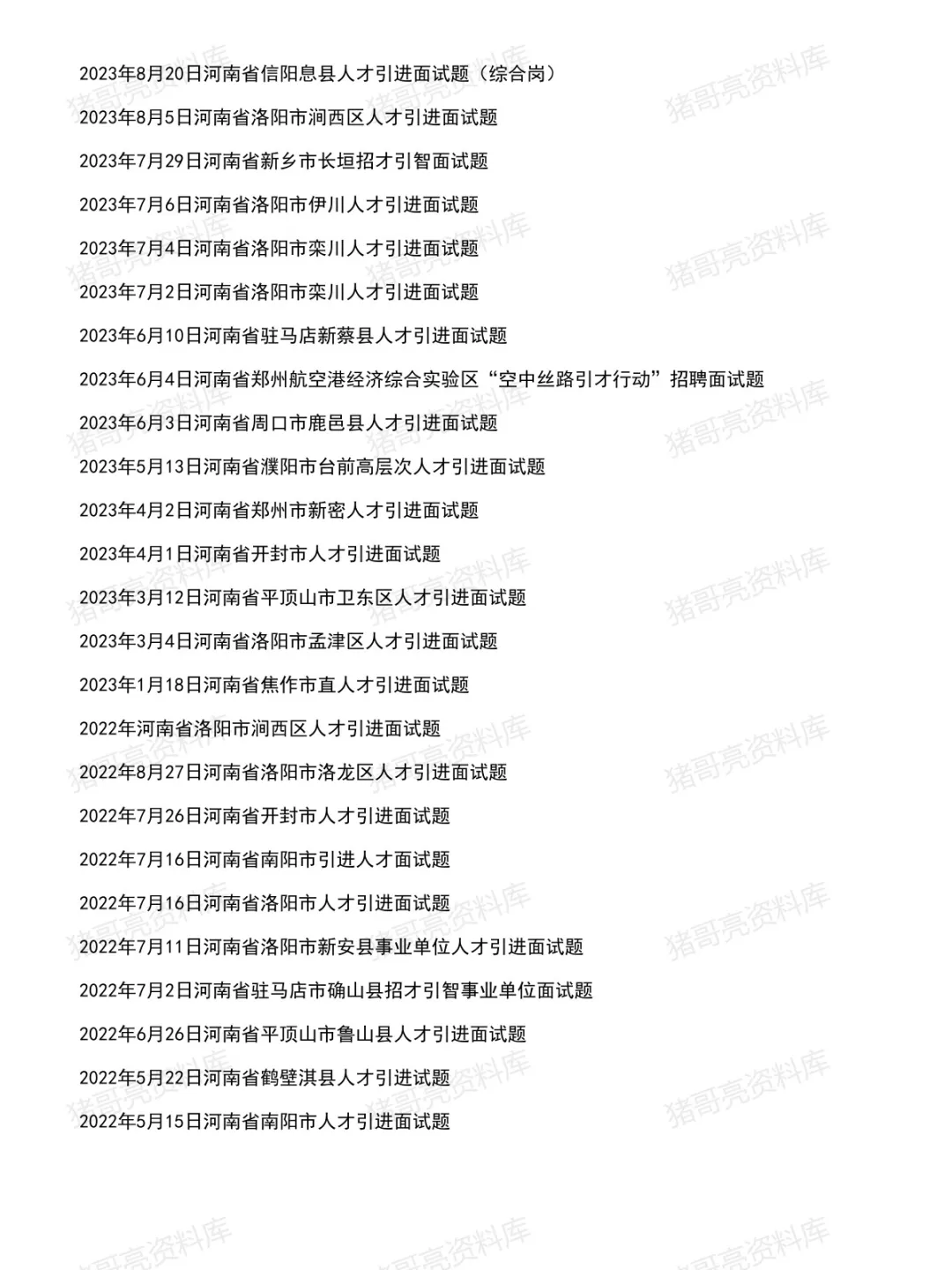 2023年8月20日河南省信阳息县人才引进面试题（综合岗）
2023年8月5日河南省洛阳市涧西区人才引进面试题
2023年7月29日河南省新乡市长垣招才引智面试题
2023年7月6日河南省洛阳市伊川人才引进面试题
2023年7月4日河南省洛阳市栾川人才引进面试题
2023年7月2日河南省洛阳市栾川人才引进面试题
2023年6月10日河南省驻马店新蔡县人才引进面试题
2023年6月4日河南省郑州航空港经济综合实验区“空中丝路引才行动”招聘面试题
2023年6月3日河南省周口市鹿邑县人才引进面试题
2023年5月13日河南省濮阳市台前高层次人才引进面试题
2023年4月2日河南省郑州市新密人才引进面试题
2023年4月1日河南省开封市人才引进面试题
2023年3月12日河南省平顶山市卫东区人才引进面试题
2023年3月4日河南省洛阳市孟津区人才引进面试题
2023年1月18日河南省焦作市直人才引进面试题
2022年河南省洛阳市涧西区人才引进面试题
2022年8月27日河南省洛阳市洛龙区人才引进面试题
2022年7月26日河南省开封市人才引进面试题
2022年7月16日河南省南阳市引进人才面试题
2022年7月16日河南省洛阳市人才引进面试题
2022年7月11日河南省洛阳市新安县事业单位人才引进面试题
2022年7月2日河南省驻马店市确山县招才引智事业单位面试题
2022年6月26日河南省平顶山市鲁山县人才引进面试题
2022年5月22日河南省鹤壁淇县人才引进试题
2022年5月15日河南省南阳市人才引进面试题

猪哥亮资料库